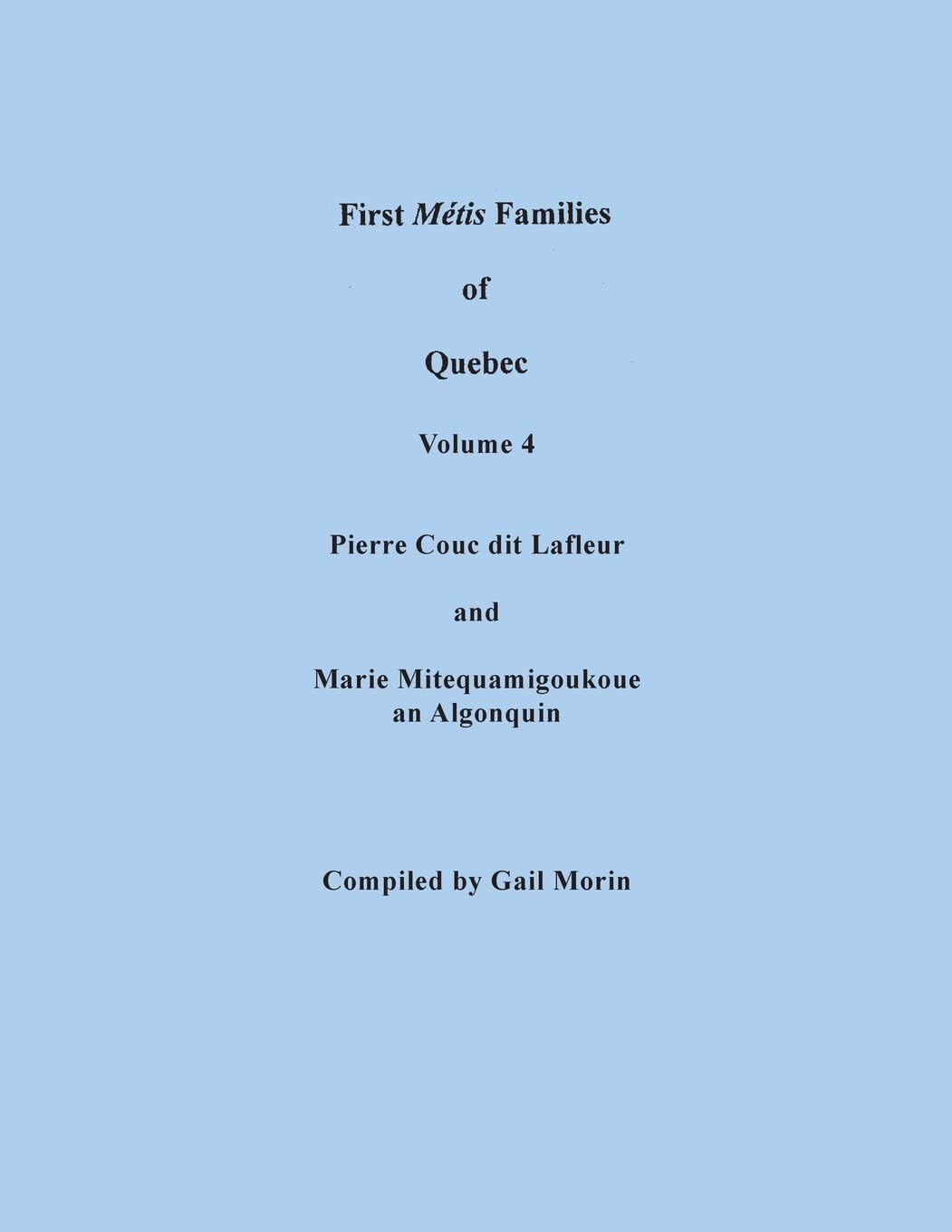 First Métis Families

of

Quebec

Volume 4

Pierre Couc dit Lafleur

and

Marie Mitequamigoukoue
an Algonquin

Compiled by Gail Morin